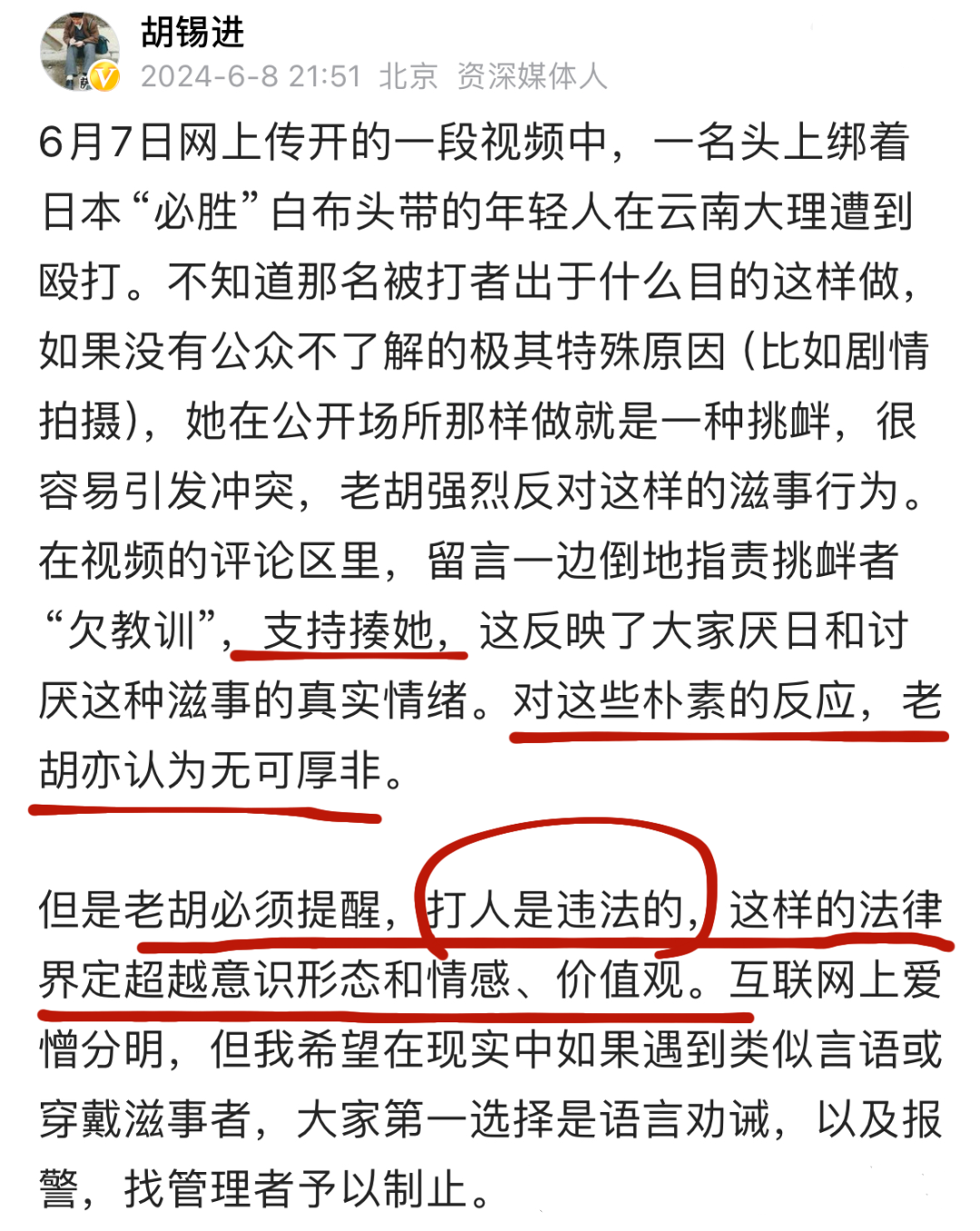 胡锡进
2024-6-8 21:51 北京 资深媒体人

6月7日网上传开的一段视频中，一名头上绑着日本“必胜”白布头带的年轻人在云南大理遭到殴打。不知道那名被打者出于什么目的这样做，如果没有公众不了解的极其特殊原因（比如剧情拍摄），她在公开场所那样做就是一种挑衅，很容易引发冲突，老胡强烈反对这样的滋事行为。在视频的评论区里，留言一边倒地指责挑衅者“欠教训”，支持揍她，这反映了大家厌日和讨厌这种滋事的真实情绪。对这些朴素的反应，老胡亦认为无可厚非。

但是老胡必须提醒，打人是违法的，这样的法律界定超越意识形态和情感、价值观。互联网上爱憎分明，但我希望在现实中如果遇到类似言语或穿戴滋事者，大家第一选择是语言劝诫，以及报警，找管理者予以制止。